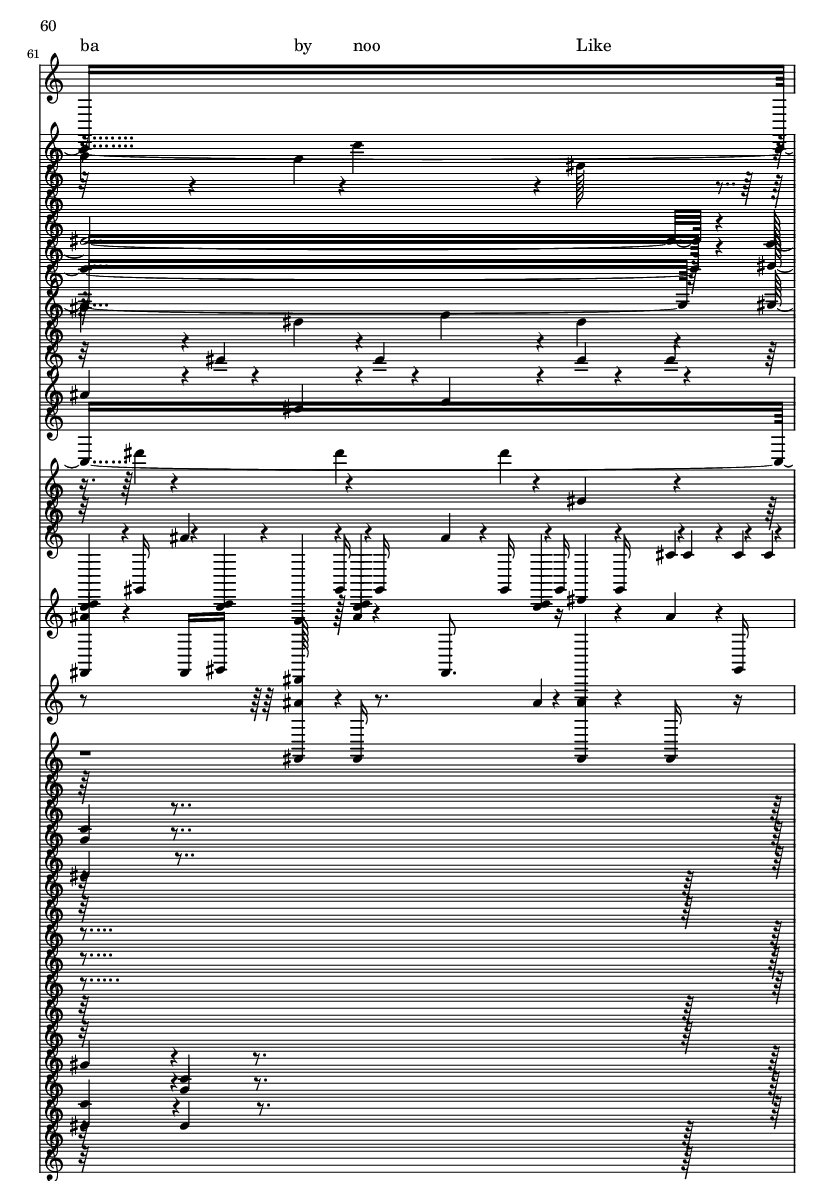 60

61

ba by noo Like